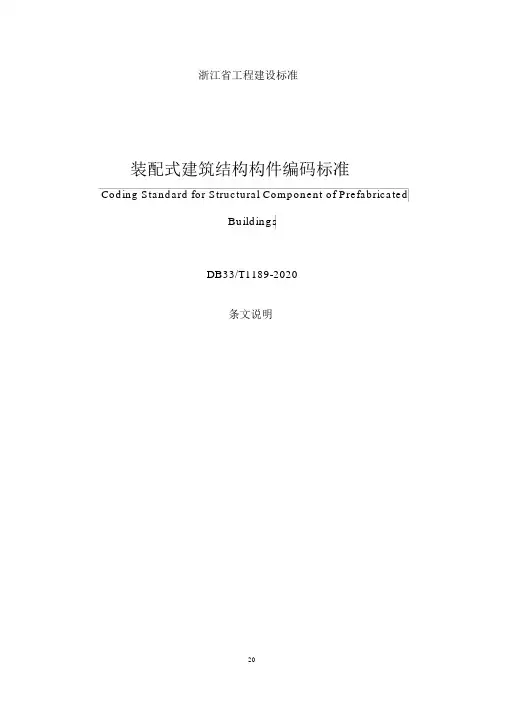 浙江省工程建设标准

装配式建筑结构构件编码标准

Coding Standard for Structural Component of Prefabricated Buildings

DB33/T1189-2020

条文说明

20